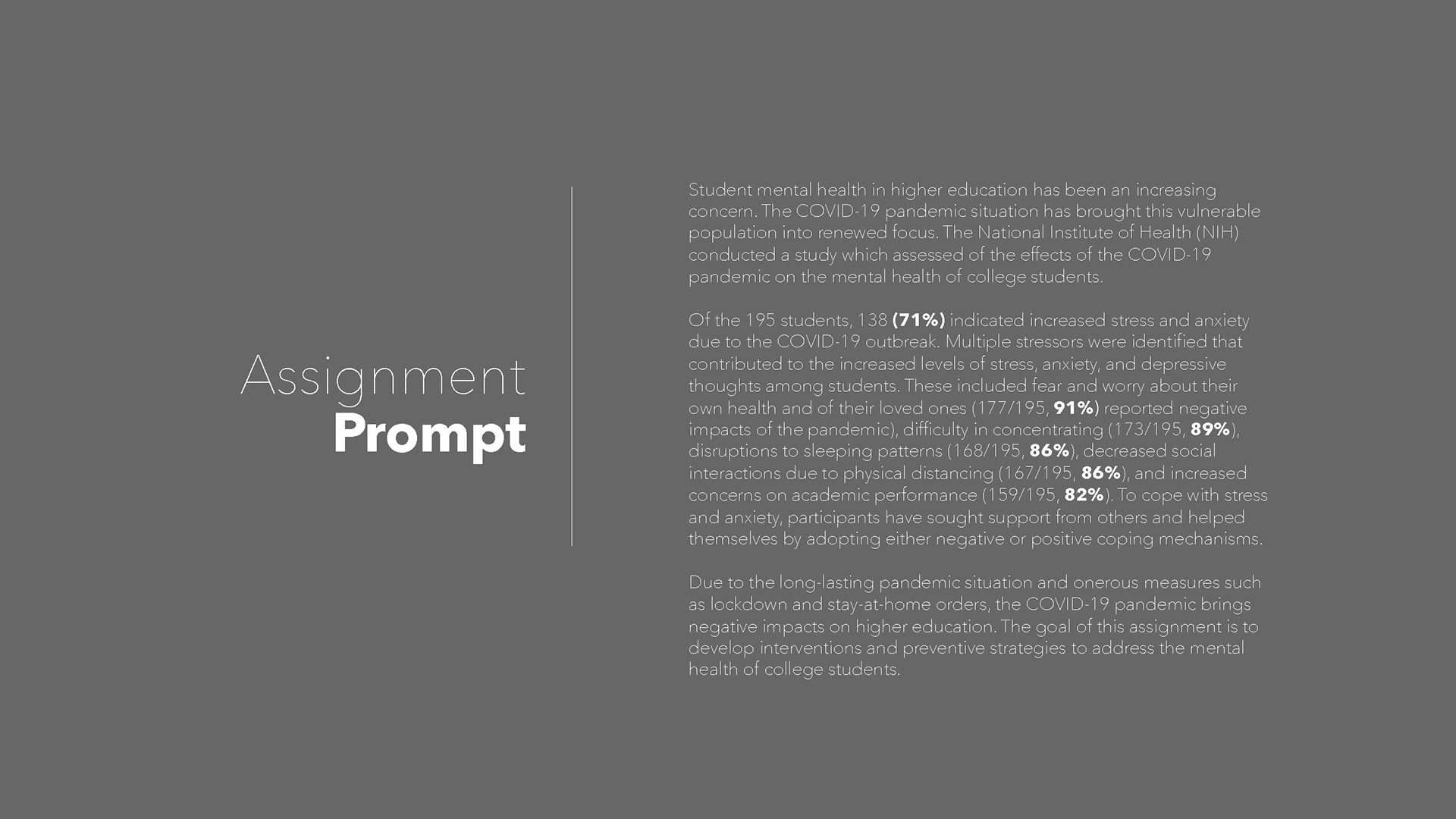 Assignment
Prompt

Student mental health in higher education has been an increasing concern. The COVID-19 pandemic situation has brought this vulnerable population into renewed focus. The National Institute of Health (NIH) conducted a study which assessed of the effects of the COVID-19 pandemic on the mental health of college students.

Of the 195 students, 138 (71%) indicated increased stress and anxiety due to the COVID-19 outbreak. Multiple stressors were identified that contributed to the increased levels of stress, anxiety, and depressive thoughts among students. These included fear and worry about their own health and of their loved ones (177/195, 91%) reported negative impacts of the pandemic), difficulty in concentrating (173/195, 89%), disruptions to sleeping patterns (168/195, 86%), decreased social interactions due to physical distancing (167/195, 86%), and increased concerns on academic performance (159/195, 82%). To cope with stress and anxiety, participants have sought support from others and helped themselves by adopting either negative or positive coping mechanisms.

Due to the long-lasting pandemic situation and onerous measures such as lockdown and stay-at-home orders, the COVID-19 pandemic brings negative impacts on higher education. The goal of this assignment is to develop interventions and preventive strategies to address the mental health of college students.